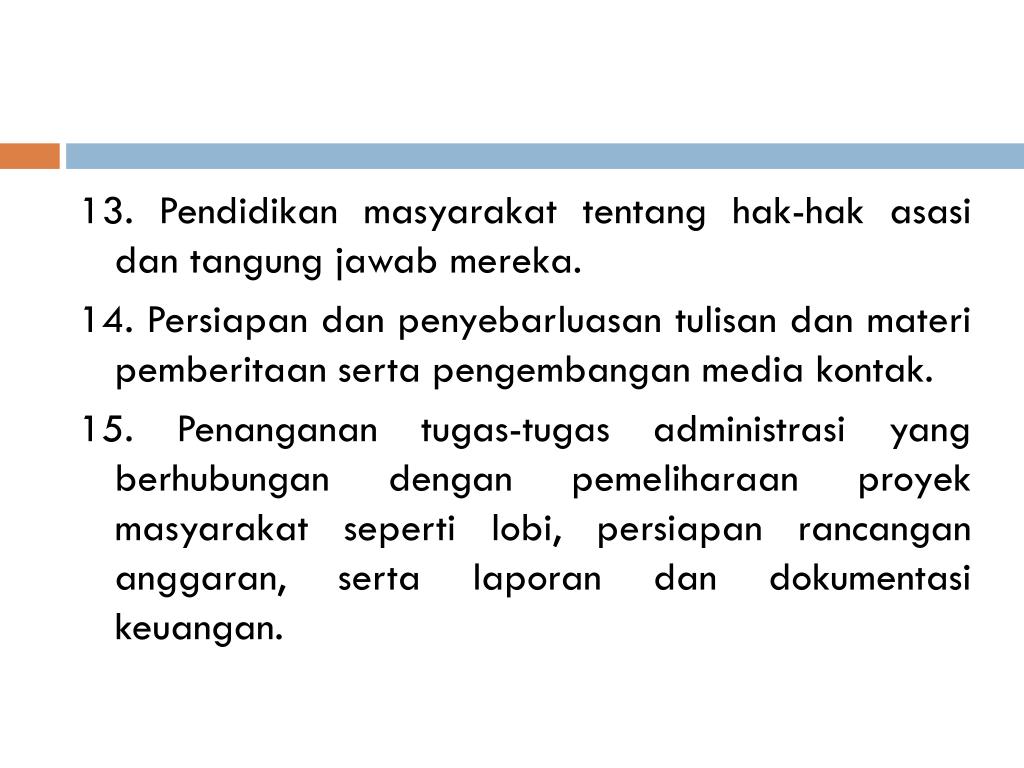 13. Pendidikan masyarakat tentang hak-hak asasi dan tangung jawab mereka.

14. Persiapan dan penyebarluasan tulisan dan materi pemberitaan serta pengembangan media kontak.

15. Penanganan tugas-tugas administrasi yang berhubungan dengan pemeliharaan proyek masyarakat seperti lobi, persiapan rancangan anggaran, serta laporan dan dokumentasi keuangan.